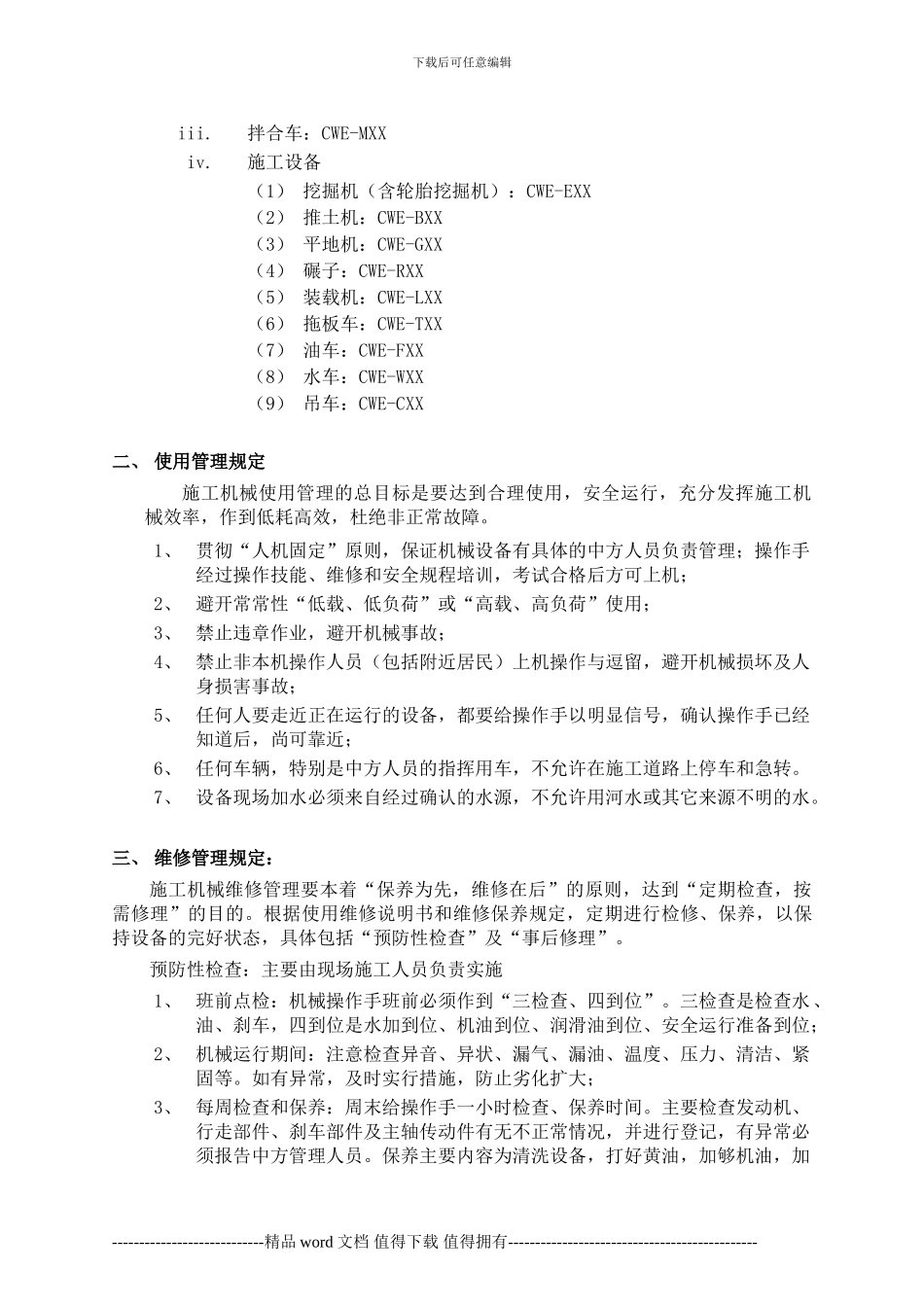 下载后可任意编辑

iii. 拌合车：CWE-MXX

iv. 施工设备

（1） 挖掘机（含轮胎挖掘机）：CWE-EXX
（2） 推土机：CWE-BXX
（3） 平地机：CWE-GXX
（4） 碾子：CWE-RXX
（5） 装载机：CWE-LXX
（6） 拖板车：CWE-TXX
（7） 油车：CWE-FXX
（8） 水车：CWE-WXX
（9） 吊车：CWE-CXX

二、 使用管理规定

施工机械使用管理的总目标是要达到合理使用，安全运行，充分发挥施工机械效率，作到低耗高效，杜绝非正常故障。

1、 贯彻“人机固定”原则，保证机械设备有具体的中方人员负责管理；操作手经过操作技能、维修和安全规程培训，考试合格后方可上机；
2、 避开常常性“低载、低负荷”或“高载、高负荷”使用；
3、 禁止违章作业，避开机械事故；
4、 禁止非本机操作人员（包括附近居民）上机操作与逗留，避开机械损坏及人身损害事故；
5、 任何人要走近正在运行的设备，都要给操作手以明显信号，确认操作手已经知道后，尚可靠近；
6、 任何车辆，特别是中方人员的指挥用车，不允许在施工道路上停车和急转。
7、 设备现场加水必须来自经过确认的水源，不允许用河水或其它来源不明的水。

三、 维修管理规定：

施工机械维修管理要本着“保养为先，维修在后”的原则，达到“定期检查，按需修理”的目的。根据使用维修说明书和维修保养规定，定期进行检修、保养，以保持设备的完好状态，具体包括“预防性检查”及“事后修理”。

预防性检查：主要由现场施工人员负责实施

1、 班前点检：机械操作手班前必须作到“三检查、四到位”。三检查是检查水、油、刹车，四到位是水加到位、机油到位、润滑油到位、安全运行准备到位；
2、 机械运行期间：注意检查异音、异状、漏气、漏油、温度、压力、清洁、紧固等。如有异常，及时实行措施，防止劣化扩大；
3、 每周检查和保养：周末给操作手一小时检查、保养时间。主要检查发动机、行走部件、刹车部件及主轴传动件有无不正常情况，并进行登记，有异常必须报告中方管理人员。保养主要内容为清洗设备，打好黄油，加够机油，加

----------------------------精品word文档 值得下载 值得拥有----------------------------------------------